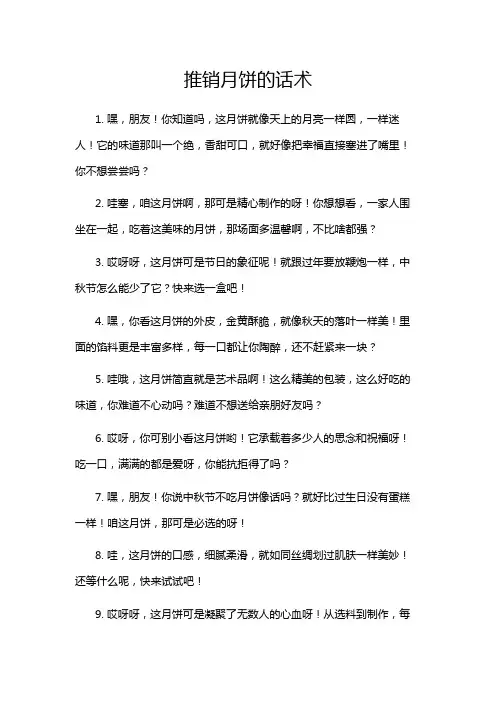 推销月饼的话术

1. 嘿，朋友！你知道吗，这月饼就像天上的月亮一样圆，一样迷人！它的味道那叫一个绝，香甜可口，就好像把幸福直接塞进了嘴里！你不想尝尝吗？

2. 哇塞，咱这月饼啊，那可是精心制作的呀！你想想看，一家人围坐在一起，吃着这美味的月饼，那场面多温馨啊，不比啥都强？

3. 哎呀呀，这月饼可是节日的象征呢！就跟过年要放鞭炮一样，中秋节怎么能少了它？快来选一盒吧！

4. 嘿，你看这月饼的外皮，金黄酥脆，就像秋天的落叶一样美！里面的馅料更是丰富多样，每一口都让你陶醉，还不赶紧来一块？

5. 哇哦，这月饼简直就是艺术品啊！这么精美的包装，这么好吃的味道，你难道不心动吗？难道不想送给亲朋好友吗？

6. 哎呀，你可别小看这月饼哟！它承载着多少人的思念和祝福呀！吃一口，满满的都是爱呀，你能抗拒得了吗？

7. 嘿，朋友！你说中秋节不吃月饼像话吗？就好比过生日没有蛋糕一样！咱这月饼，那可是必选的呀！

8. 哇，这月饼的口感，细腻柔滑，就如同丝绸划过肌肤一样美妙！还等什么呢，快来试试吧！

9. 哎呀呀，这月饼可是凝聚了无数人的心血呀！从选料到制作，每